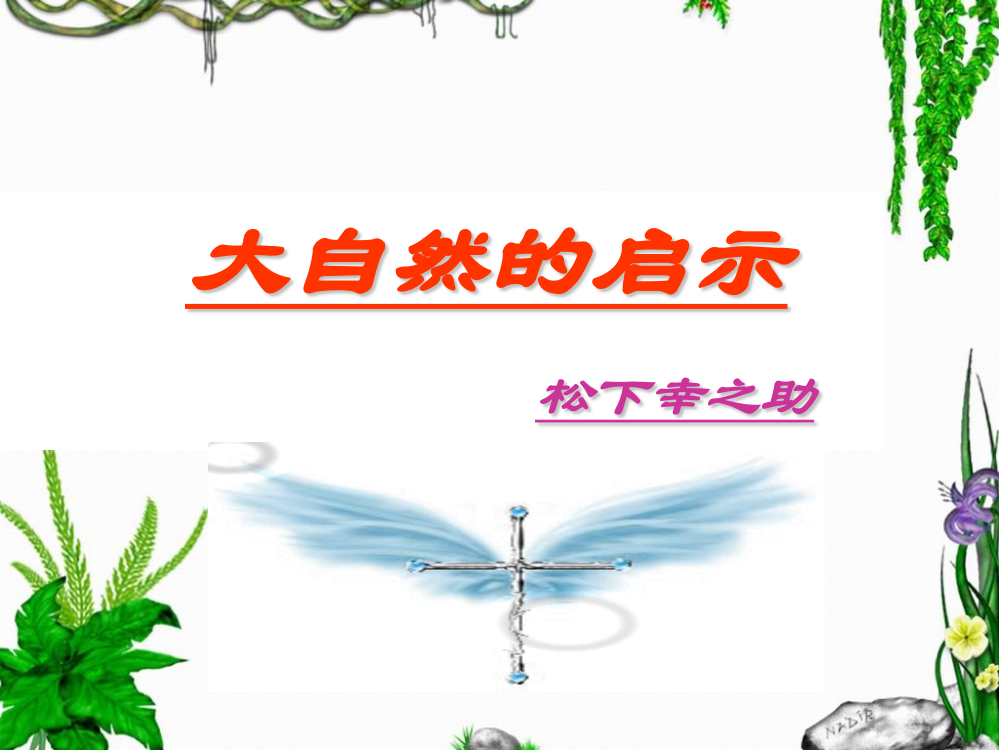 大自然的启示

松下幸之助